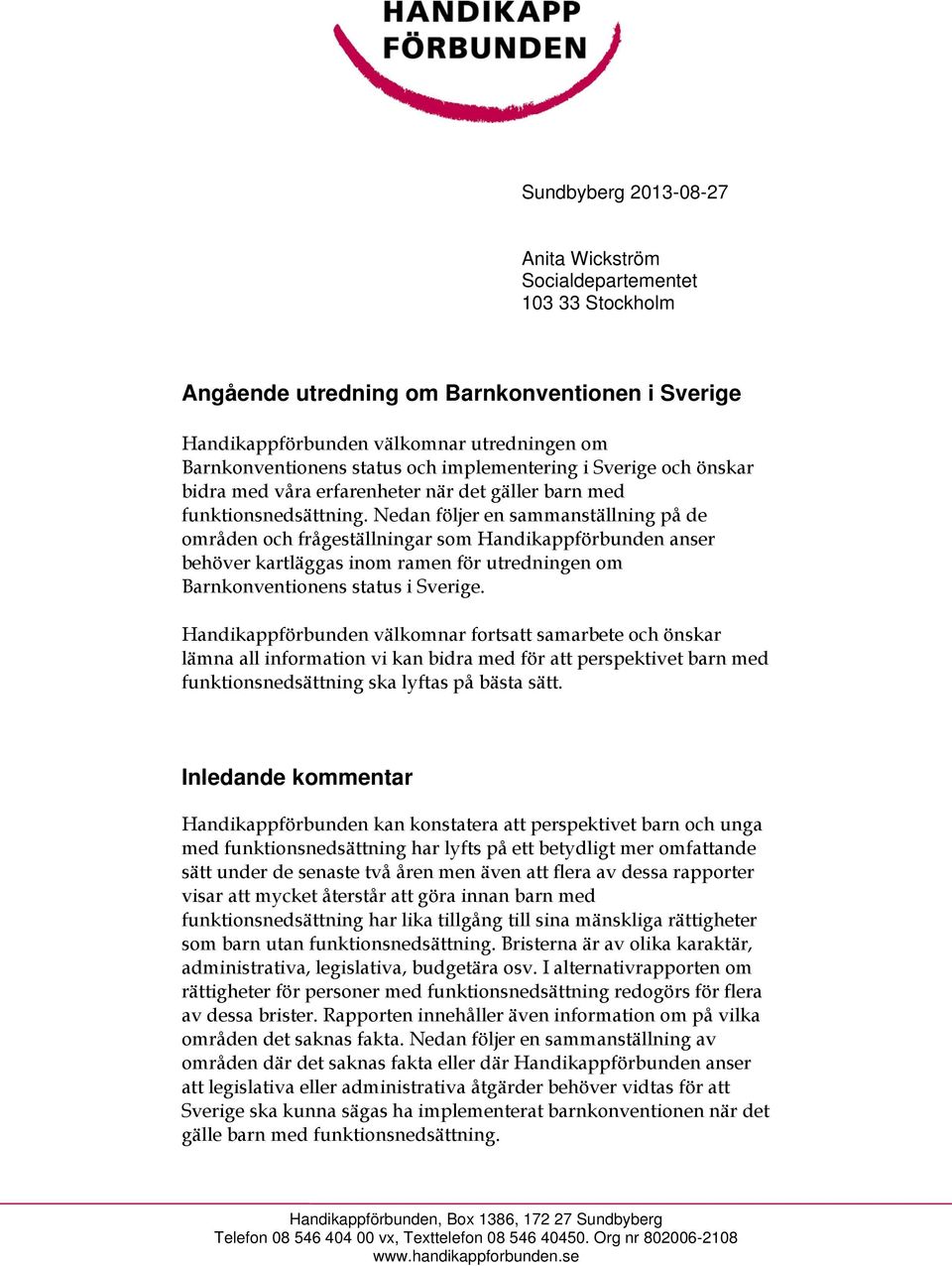 HANDIKAPP FÖRBUNDEN

Sundbyberg 2013-08-27

Anita Wickström
Socialdepartementet
103 33 Stockholm

Angående utredning om Barnkonventionen i Sverige

Handikappförbunden välkomnar utredningen om Barnkonventionens status och implementering i Sverige och önskar bidra med våra erfarenheter när det gäller barn med funktionsnedsättning. Nedan följer en sammanställning på de områden och frågeställningar som Handikappförbunden anser behöver kartläggas inom ramen för utredningen om Barnkonventionens status i Sverige.

Handikappförbunden välkomnar fortsatt samarbete och önskar lämna all information vi kan bidra med för att perspektivet barn med funktionsnedsättning ska lyftas på bästa sätt.

Inledande kommentar

Handikappförbunden kan konstatera att perspektivet barn och unga med funktionsnedsättning har lyfts på ett betydligt mer omfattande sätt under de senaste två åren men även att flera av dessa rapporter visar att mycket återstår att göra innan barn med funktionsnedsättning har lika tillgång till sina mänskliga rättigheter som barn utan funktionsnedsättning. Bristerna är av olika karaktär, administrativa, legislativa, budgetära osv. I alternativrapporten om rättigheter för personer med funktionsnedsättning redogörs för flera av dessa brister. Rapporten innehåller även information om på vilka områden det saknas fakta. Nedan följer en sammanställning av områden där det saknas fakta eller där Handikappförbunden anser att legislativa eller administrativa åtgärder behöver vidtas för att Sverige ska kunna sägas ha implementerat barnkonventionen när det gälle barn med funktionsnedsättning.

Handikappförbunden, Box 1386, 172 27 Sundbyberg
Telefon 08 546 404 00 vx, Texttelefon 08 546 40450. Org nr 802006-2108
www.handikappforbunden.se